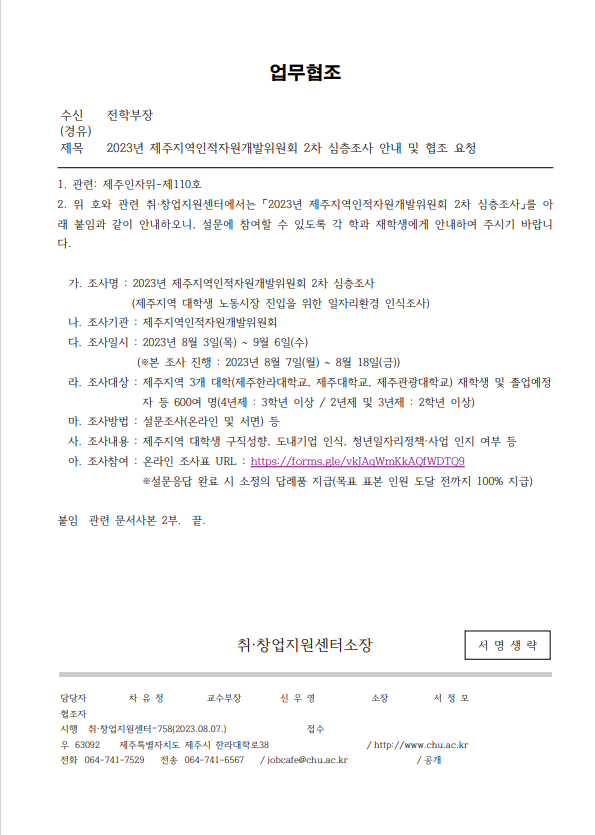 업무협조

수신 전학부장
(경유)
제목 2023년 제주지역인적자원개발위원회 2차 심층조사 안내 및 협조 요청

1. 관련: 제주인자위-제110호
2. 위 호와 관련 취·창업지원센터에서는 「2023년 제주지역인적자원개발위원회 2차 심층조사」를 아래 붙임과 같이 안내하오니, 설문에 참여할 수 있도록 각 학과 재학생에게 안내하여 주시기 바랍니다.

가. 조사명 : 2023년 제주지역인적자원개발위원회 2차 심층조사
(제주지역 대학생 노동시장 진입을 위한 일자리환경 인식조사)
나. 조사기관 : 제주지역인적자원개발위원회
다. 조사일시 : 2023년 8월 3일(목) ~ 9월 6일(수)
(※본 조사 진행 : 2023년 8월 7일(월) ~ 8월 18일(금))
라. 조사대상 : 제주지역 3개 대학(제주한라대학교, 제주대학교, 제주관광대학교) 재학생 및 졸업예정자 등 600여 명(4년제 : 3학년 이상 / 2년제 및 3년제 : 2학년 이상)
마. 조사방법 : 설문조사(온라인 및 서면) 등
사. 조사내용 : 제주지역 대학생 구직성향, 도내기업 인식, 청년일자리정책·사업 인지 여부 등
아. 조사참여 : 온라인 조사표 URL : https://forms.gle/vkJAqWmKkAQfWDTQ9
※설문응답 완료 시 소정의 답례품 지급(목표 표본 인원 도달 전까지 100% 지급)

붙임 관련 문서사본 2부. 끝.

취·창업지원센터소장

서 명 생 략

담당자 차 유 정 교수부장 신 우 영 소장 서 정 모
협조자
시행 취·창업지원센터-758(2023.08.07.) 접수
우 63092 제주특별자치도 제주시 한라대학로38 / http://www.chu.ac.kr
전화 064-741-7529 전송 064-741-6567 / jobcafe@chu.ac.kr / 공개